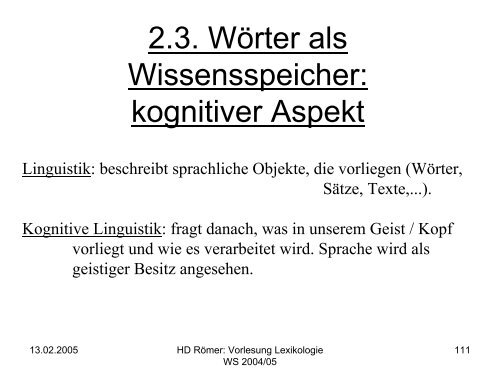 2.3. Wörter als Wissensspeicher: kognitiver Aspekt

Linguistik: beschreibt sprachliche Objekte, die vorliegen (Wörter, Sätze, Texte,...).

Kognitive Linguistik: fragt danach, was in unserem Geist / Kopf vorliegt und wie es verarbeitet wird. Sprache wird als geistiger Besitz angesehen.

13.02.2005

HD Römer: Vorlesung Lexikologie WS 2004/05

111